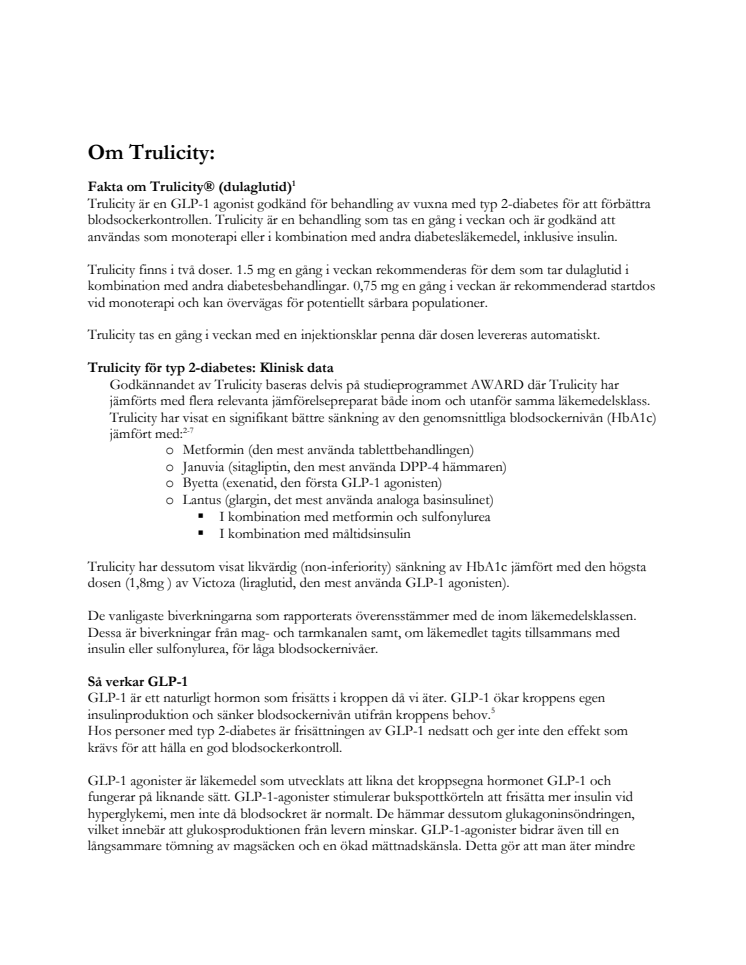 Om Trulicity:

Fakta om Trulicity® (dulaglutid)$^1$
Trulicity är en GLP-1 agonist godkänd för behandling av vuxna med typ 2-diabetes för att förbättra blodsockerkontrollen. Trulicity är en behandling som tas en gång i veckan och är godkänd att användas som monoterapi eller i kombination med andra diabetesläkemedel, inklusive insulin.

Trulicity finns i två doser. 1.5 mg en gång i veckan rekommenderas för dem som tar dulaglutid i kombination med andra diabetesbehandlingar. 0,75 mg en gång i veckan är rekommenderad startdos vid monoterapi och kan övervägas för potentiellt sårbara populationer.

Trulicity tas en gång i veckan med en injektionsklar penna där dosen levereras automatiskt.

Trulicity för typ 2-diabetes: Klinisk data
Godkännandet av Trulicity baseras delvis på studieprogrammet AWARD där Trulicity har jämförts med flera relevanta jämförelsepreparat både inom och utanför samma läkemedelsklass. Trulicity har visat en signifikant bättre sänkning av den genomsnittliga blodsockernivån (HbA1c) jämfört med:$^{2-7}$
o Metformin (den mest använda tablettbehandlingen)
o Januvia (sitagliptin, den mest använda DPP-4 hämmaren)
o Byetta (exenatid, den första GLP-1 agonisten)
o Lantus (glargin, det mest använda analoga basinsulinet)
▪ I kombination med metformin och sulfonylurea
▪ I kombination med måltidsinsulin

Trulicity har dessutom visat likvärdig (non-inferiority) sänkning av HbA1c jämfört med den högsta dosen (1,8mg ) av Victoza (liraglutid, den mest använda GLP-1 agonisten).

De vanligaste biverkningarna som rapporterats överensstämmer med de inom läkemedelsklassen. Dessa är biverkningar från mag- och tarmkanalen samt, om läkemedlet tagits tillsammans med insulin eller sulfonylurea, för låga blodsockernivåer.

Så verkar GLP-1
GLP-1 är ett naturligt hormon som frisätts i kroppen då vi äter. GLP-1 ökar kroppens egen insulinproduktion och sänker blodsockernivån utifrån kroppens behov.$^5$
Hos personer med typ 2-diabetes är frisättningen av GLP-1 nedsatt och ger inte den effekt som krävs för att hålla en god blodsockerkontroll.

GLP-1 agonister är läkemedel som utvecklats att likna det kroppsegna hormonet GLP-1 och fungerar på liknande sätt. GLP-1-agonister stimulerar bukspottkörteln att frisätta mer insulin vid hyperglykemi, men inte då blodsockret är normalt. De hämmar dessutom glukagoninsöndringen, vilket innebär att glukosproduktionen från levern minskar. GLP-1-agonister bidrar även till en långsammare tömning av magsäcken och en ökad mättnadskänsla. Detta gör att man äter mindre